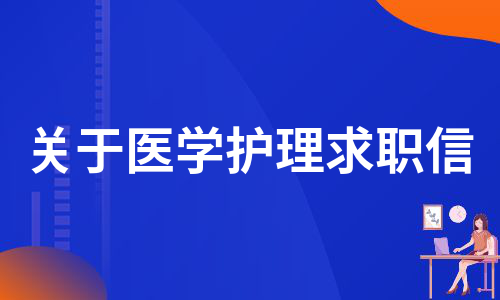 关于医学护理求职信